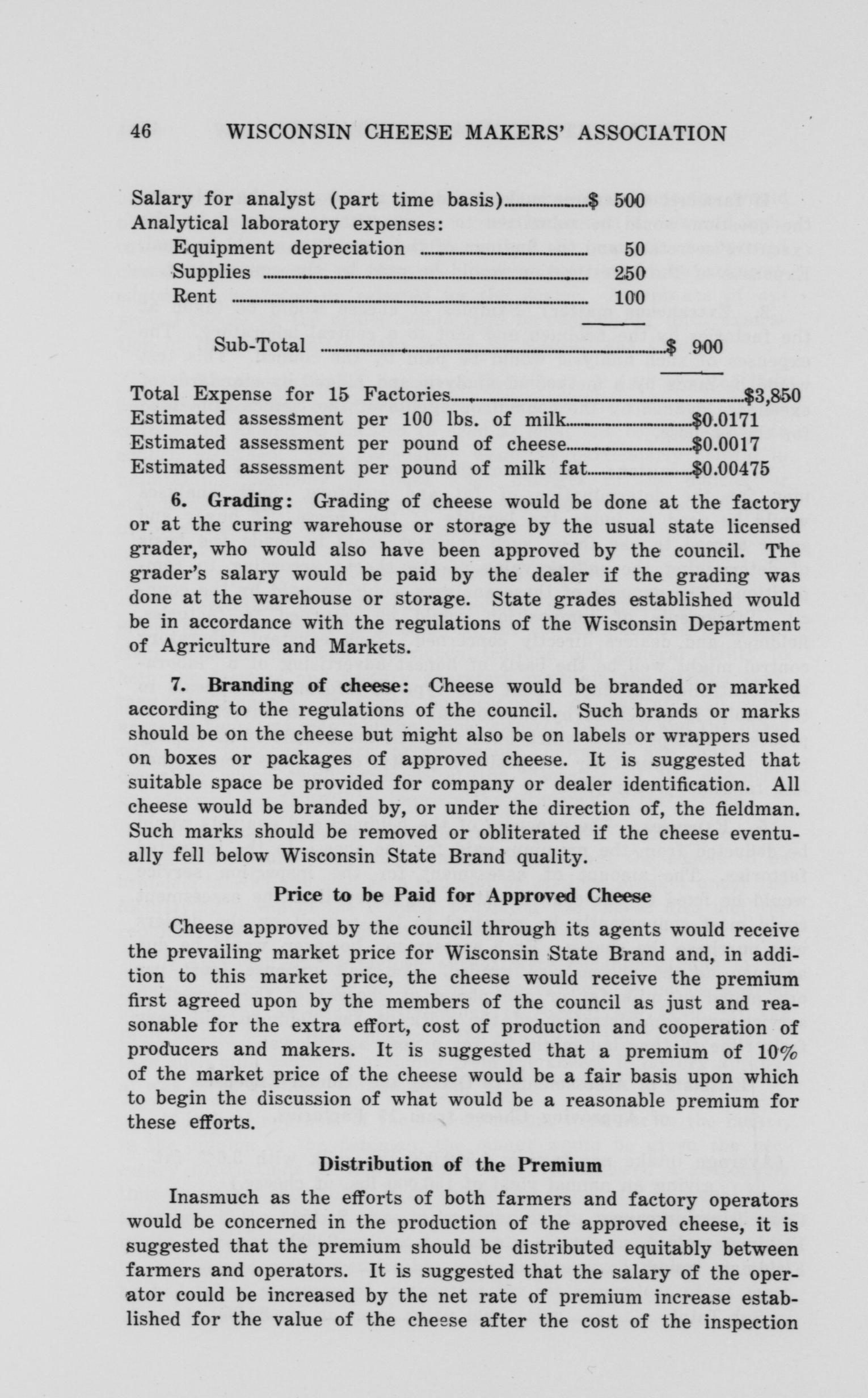 46 WISCONSIN CHEESE MAKERS' ASSOCIATION

Salary for analyst (part time basis) $ 500
Analytical laboratory expenses:
Equipment depreciation 50
Supplies 250
Rent 100

Sub-Total $ 900

Total Expense for 15 Factories $3,850
Estimated assessment per 100 lbs. of milk $0.0171
Estimated assessment per pound of cheese $0.0017
Estimated assessment per pound of milk fat $0.00475

6. Grading: Grading of cheese would be done at the factory or at the curing warehouse or storage by the usual state licensed grader, who would also have been approved by the council. The grader's salary would be paid by the dealer if the grading was done at the warehouse or storage. State grades established would be in accordance with the regulations of the Wisconsin Department of Agriculture and Markets.

7. Branding of cheese: Cheese would be branded or marked according to the regulations of the council. Such brands or marks should be on the cheese but might also be on labels or wrappers used on boxes or packages of approved cheese. It is suggested that suitable space be provided for company or dealer identification. All cheese would be branded by, or under the direction of, the fieldman. Such marks should be removed or obliterated if the cheese eventually fell below Wisconsin State Brand quality.

Price to be Paid for Approved Cheese

Cheese approved by the council through its agents would receive the prevailing market price for Wisconsin State Brand and, in addition to this market price, the cheese would receive the premium first agreed upon by the members of the council as just and reasonable for the extra effort, cost of production and cooperation of producers and makers. It is suggested that a premium of 10% of the market price of the cheese would be a fair basis upon which to begin the discussion of what would be a reasonable premium for these efforts.

Distribution of the Premium

Inasmuch as the efforts of both farmers and factory operators would be concerned in the production of the approved cheese, it is suggested that the premium should be distributed equitably between farmers and operators. It is suggested that the salary of the operator could be increased by the net rate of premium increase established for the value of the cheese after the cost of the inspection